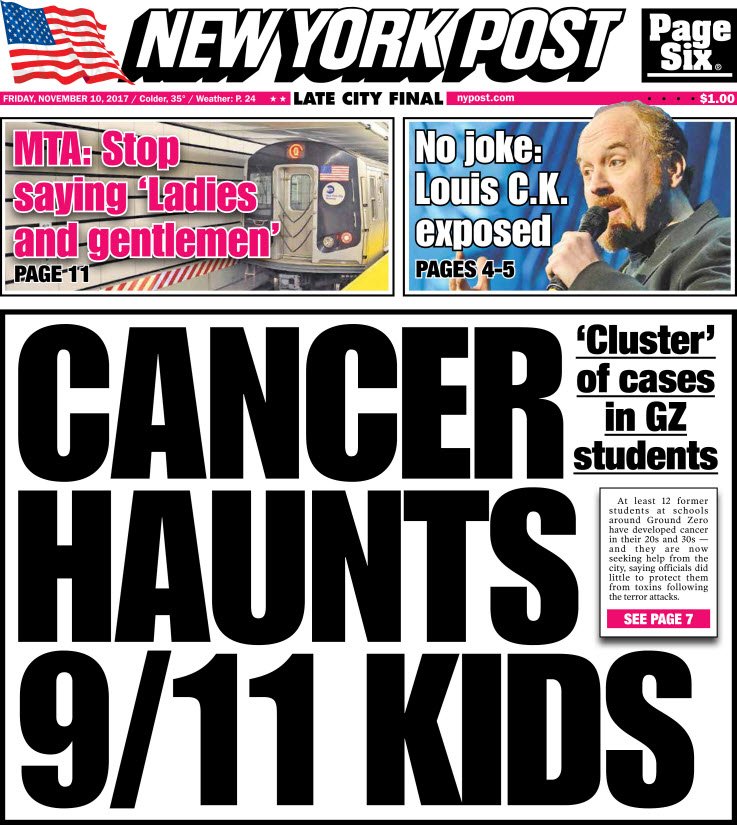 NEW YORK POST

Page Six®

FRIDAY, NOVEMBER 10, 2017 / Colder, 35° / Weather: P. 24 ★★ LATE CITY FINAL nypost.com $1.00

MTA: Stop saying 'Ladies and gentlemen'

PAGE 11

No joke: Louis C.K. exposed

PAGES 4-5

CANCER HAUNTS 9/11 KIDS

'Cluster' of cases in GZ students

At least 12 former students at schools around Ground Zero have developed cancer in their 20s and 30s — and they are now seeking help from the city, saying officials did little to protect them from toxins following the terror attacks.

SEE PAGE 7